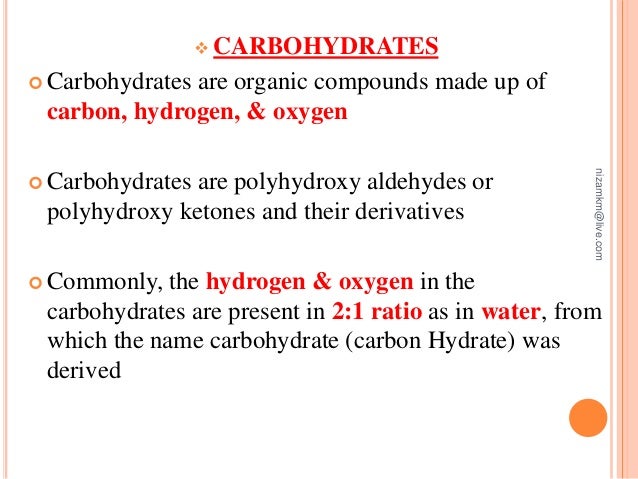 ❖ CARBOHYDRATES

• Carbohydrates are organic compounds made up of carbon, hydrogen, & oxygen

• Carbohydrates are polyhydroxy aldehydes or polyhydroxy ketones and their derivatives

• Commonly, the hydrogen & oxygen in the carbohydrates are present in 2:1 ratio as in water, from which the name carbohydrate (carbon Hydrate) was derived

nizamkm@live.com